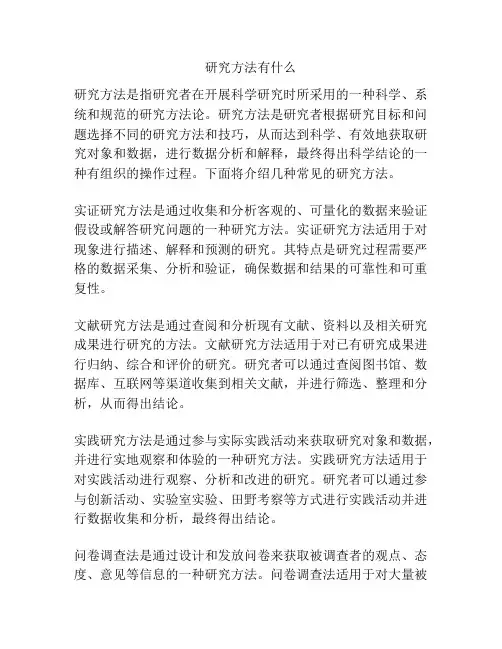 研究方法有什么

研究方法是指研究者在开展科学研究时所采用的一种科学、系统和规范的研究方法论。研究方法是研究者根据研究目标和问题选择不同的研究方法和技巧，从而达到科学、有效地获取研究对象和数据，进行数据分析和解释，最终得出科学结论的一种有组织的操作过程。下面将介绍几种常见的研究方法。

实证研究方法是通过收集和分析客观的、可量化的数据来验证假设或解答研究问题的一种研究方法。实证研究方法适用于对现象进行描述、解释和预测的研究。其特点是研究过程需要严格的数据采集、分析和验证，确保数据和结果的可靠性和可重复性。

文献研究方法是通过查阅和分析现有文献、资料以及相关研究成果进行研究的方法。文献研究方法适用于对已有研究成果进行归纳、综合和评价的研究。研究者可以通过查阅图书馆、数据库、互联网等渠道收集到相关文献，并进行筛选、整理和分析，从而得出结论。

实践研究方法是通过参与实际实践活动来获取研究对象和数据，并进行实地观察和体验的一种研究方法。实践研究方法适用于对实践活动进行观察、分析和改进的研究。研究者可以通过参与创新活动、实验室实验、田野考察等方式进行实践活动并进行数据收集和分析，最终得出结论。

问卷调查法是通过设计和发放问卷来获取被调查者的观点、态度、意见等信息的一种研究方法。问卷调查法适用于对大量被